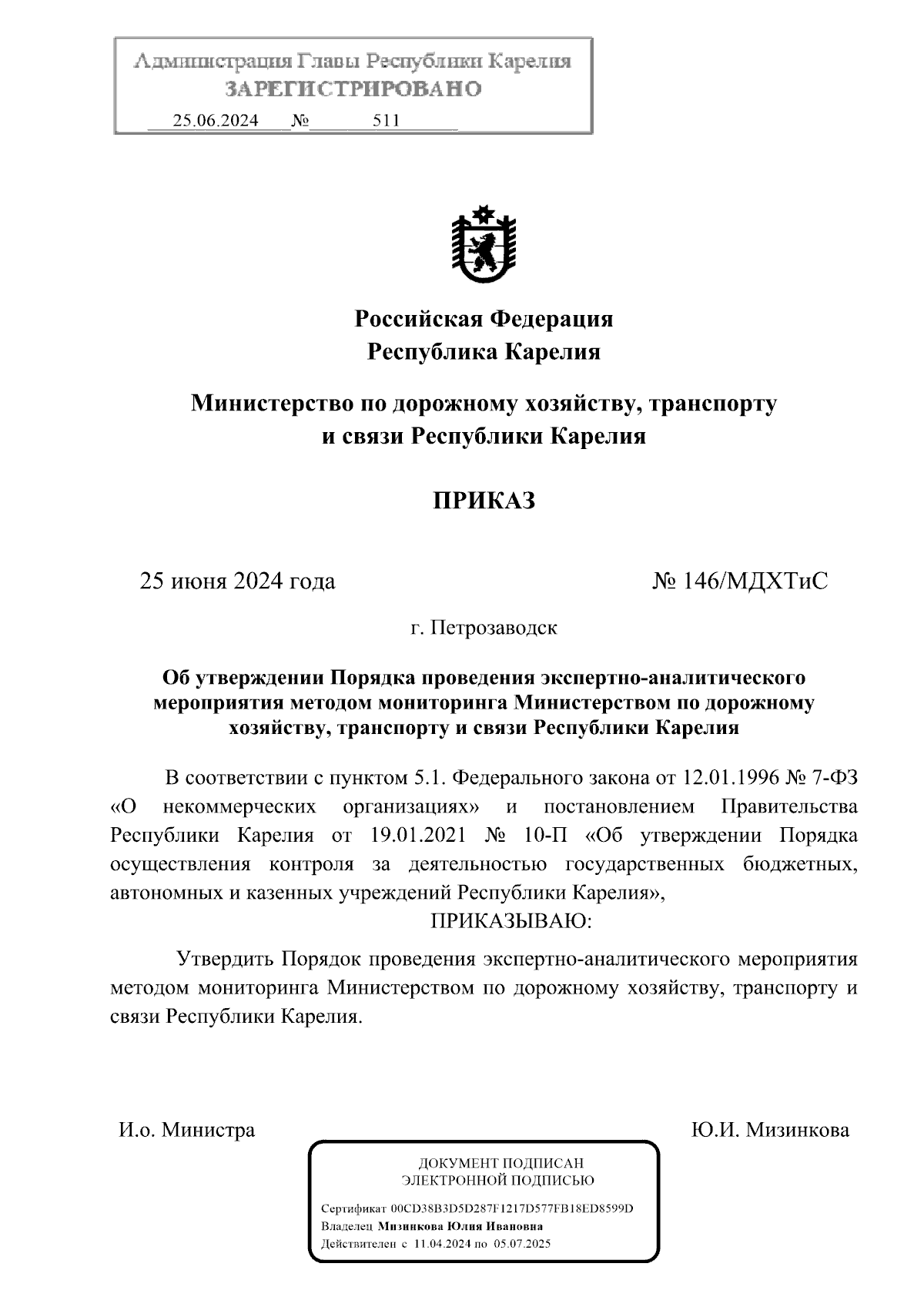 Администрация Главы Республики Карелия
ЗАРЕГИСТРИРОВАНО
25.06.2024 № 511

Российская Федерация
Республика Карелия

Министерство по дорожному хозяйству, транспорту и связи Республики Карелия

ПРИКАЗ

25 июня 2024 года № 146/МДХТиС

г. Петрозаводск

Об утверждении Порядка проведения экспертно-аналитического мероприятия методом мониторинга Министерством по дорожному хозяйству, транспорту и связи Республики Карелия

В соответствии с пунктом 5.1. Федерального закона от 12.01.1996 № 7-ФЗ «О некоммерческих организациях» и постановлением Правительства Республики Карелия от 19.01.2021 № 10-П «Об утверждении Порядка осуществления контроля за деятельностью государственных бюджетных, автономных и казенных учреждений Республики Карелия»,
ПРИКАЗЫВАЮ:

Утвердить Порядок проведения экспертно-аналитического мероприятия методом мониторинга Министерством по дорожному хозяйству, транспорту и связи Республики Карелия.

И.о. Министра Ю.И. Мизинкова

ДОКУМЕНТ ПОДПИСАН
ЭЛЕКТРОННОЙ ПОДПИСЬЮ

Сертификат 00CD38B3D5D287F1217D577FB18ED8599D
Владелец Мизинкова Юлия Ивановна
Действителен с 11.04.2024 по 05.07.2025